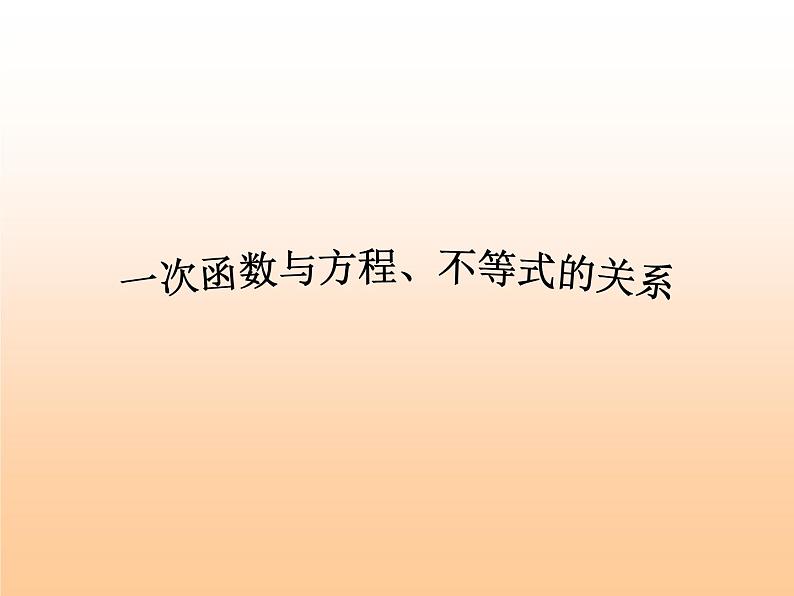 一次函数与方程、不等式的关系